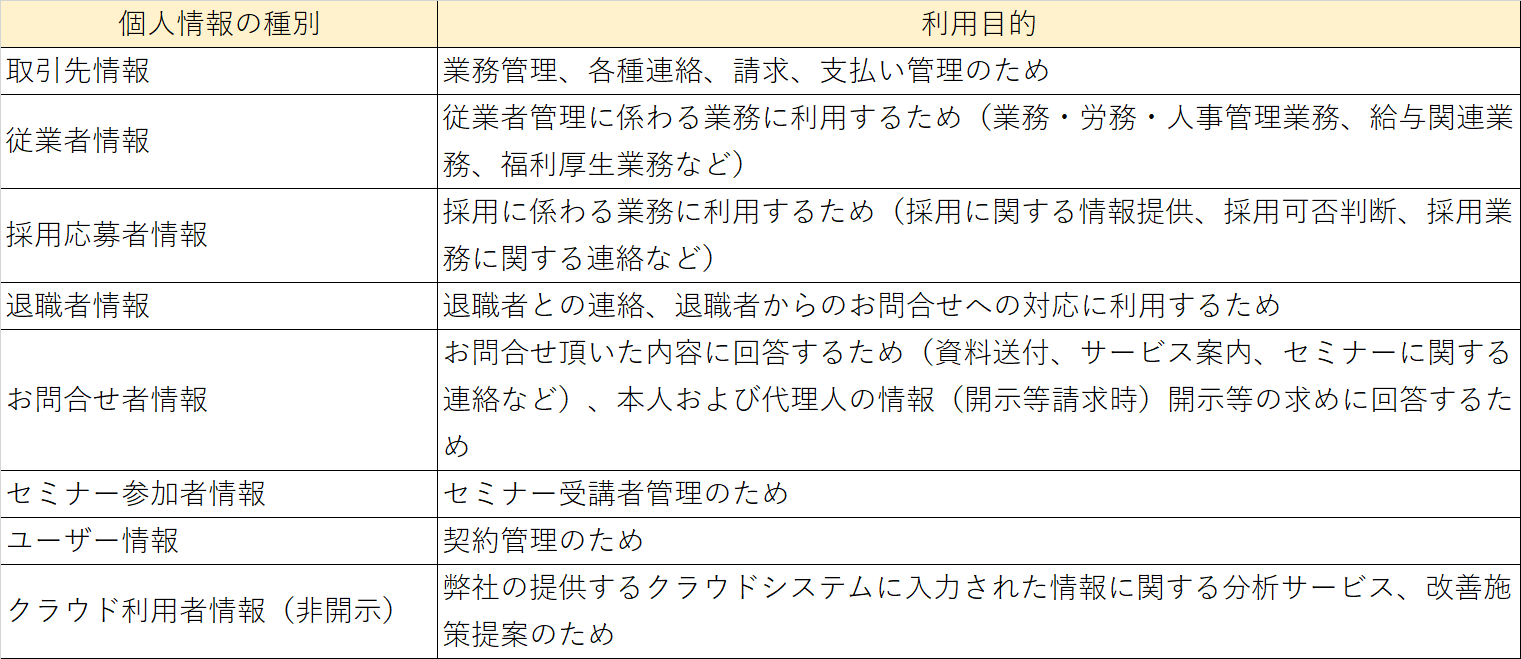 | 個人情報の種別 | 利用目的 |
|---|---|
| 取引先情報 | 業務管理、各種連絡、請求、支払い管理のため |
| 従業者情報 | 従業者管理に係わる業務に利用するため（業務・労務・人事管理業務、給与関連業務、福利厚生業務など） |
| 採用応募者情報 | 採用に係わる業務に利用するため（採用に関する情報提供、採用可否判断、採用業務に関する連絡など） |
| 退職者情報 | 退職者との連絡、退職者からのお問合せへの対応に利用するため |
| お問合せ者情報 | お問合せ頂いた内容に回答するため（資料送付、サービス案内、セミナーに関する連絡など）、本人および代理人の情報（開示等請求時）開示等の求めに回答するため |
| セミナー参加者情報 | セミナー受講者管理のため |
| ユーザー情報 | 契約管理のため |
| クラウド利用者情報（非開示） | 弊社の提供するクラウドシステムに入力された情報に関する分析サービス、改善施策提案のため |